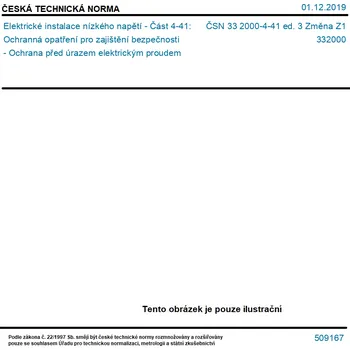 ČESKÁ TECHNICKÁ NORMA

01.12.2019

Elektrické instalace nízkého napětí - Část 4-41: Ochranná opatření pro zajištění bezpečnosti - Ochrana před úrazem elektrickým proudem

ČSN 33 2000-4-41 ed. 3 Změna Z1

332000

Tento obrázek je pouze ilustrační

Podle zákona č. 22/1997 Sb. smějí být české technické normy rozmnožovány a rozšiřovány pouze se souhlasem Úřadu pro technickou normalizaci, metrologii a státní zkušebnictví

509167